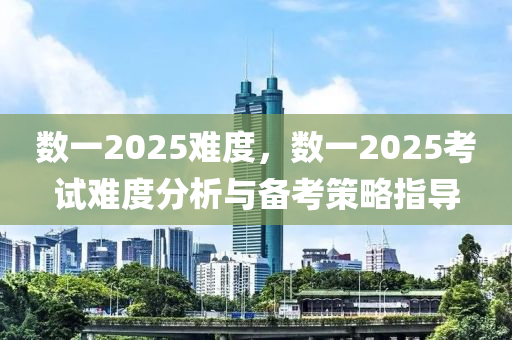 数一2025难度，数一2025考试难度分析与备考策略指导